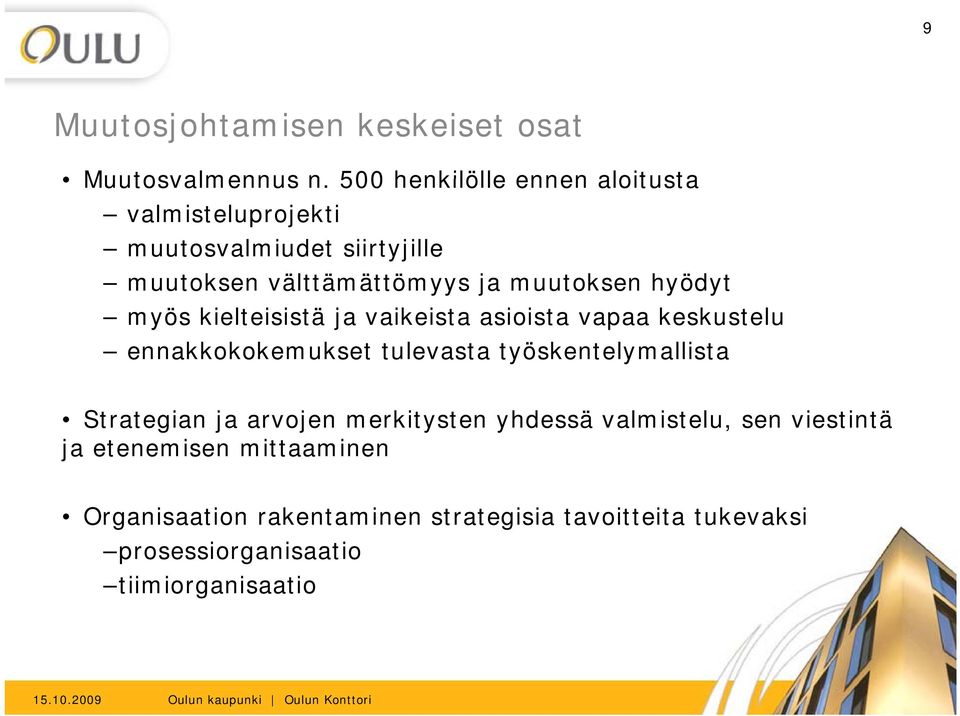 OULU

9

Muutosjohtamisen keskeiset osat

• Muutosvalmennus n. 500 henkilölle ennen aloitusta
– valmisteluprojekti
– muutosvalmiudet siirtyjille
– muutoksen välttämättömyys ja muutoksen hyödyt
– myös kielteisistä ja vaikeista asioista vapaa keskustelu
– ennakkokokemukset tulevasta työskentelymallista

• Strategian ja arvojen merkitysten yhdessä valmistelu, sen viestintä ja etenemisen mittaaminen

• Organisaation rakentaminen strategisia tavoitteita tukevaksi
–prosessiorganisaatio
–tiimiorganisaatio

15.10.2009 Oulun kaupunki | Oulun Konttori